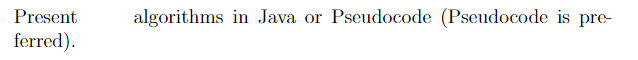 Present algorithms in Java or Pseudocode (Pseudocode is preferred).